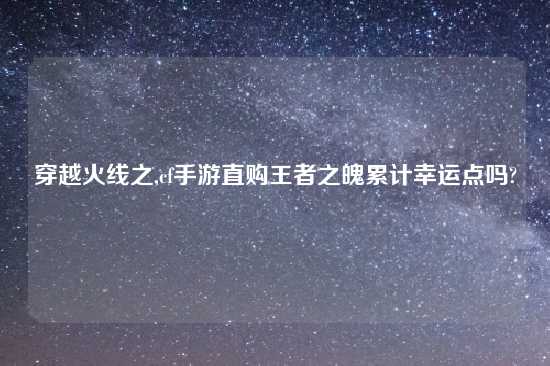 穿越火线之,cf手游直购王者之魄累计幸运点吗?